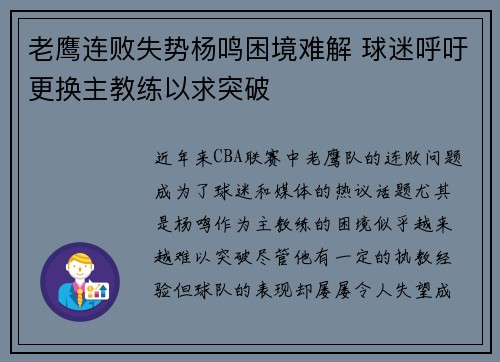 老鹰连败失势杨鸣困境难解 球迷呼吁更换主教练以求突破

近年来CBA联赛中老鹰队的连败问题成为了球迷和媒体的热议话题尤其是杨鸣作为主教练的困境似乎越来越难以突破尽管他有一定的执教经验但球队的表现却屡屡令人失望成